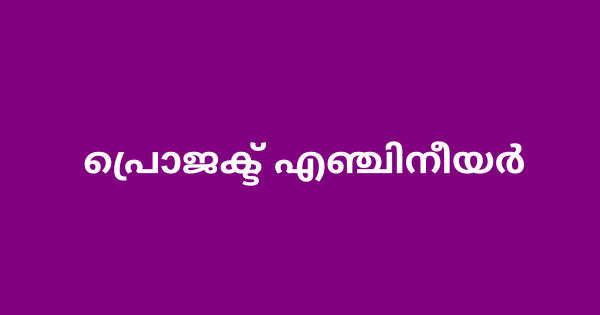 പ്രൊജക്ട് എഞ്ചിനീയർ